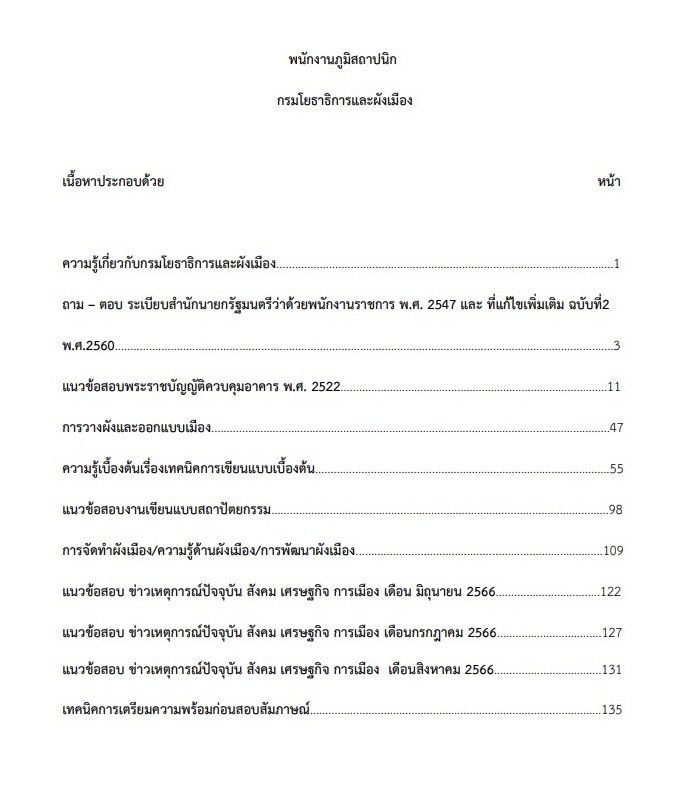 พนักงานภูมิสถาปนิก

กรมโยธาธิการและผังเมือง

เนื้อหาประกอบด้วย หน้า

ความรู้เกี่ยวกับกรมโยธาธิการและผังเมือง 1

ถาม – ตอบ ระเบียบสำนักนายกรัฐมนตรีว่าด้วยพนักงานราชการ พ.ศ. 2547 และ ที่แก้ไขเพิ่มเติม ฉบับที่2 พ.ศ.2560 3

แนวข้อสอบพระราชบัญญัติควบคุมอาคาร พ.ศ. 2522 11

การวางผังและออกแบบเมือง 47

ความรู้เบื้องต้นเรื่องเทคนิคการเขียนแบบเบื้องต้น 55

แนวข้อสอบงานเขียนแบบสถาปัตยกรรม 98

การจัดทำผังเมือง/ความรู้ด้านผังเมือง/การพัฒนาผังเมือง 109

แนวข้อสอบ ข่าวเหตุการณ์ปัจจุบัน สังคม เศรษฐกิจ การเมือง เดือน มิถุนายน 2566 122

แนวข้อสอบ ข่าวเหตุการณ์ปัจจุบัน สังคม เศรษฐกิจ การเมือง เดือนกรกฎาคม 2566 127

แนวข้อสอบ ข่าวเหตุการณ์ปัจจุบัน สังคม เศรษฐกิจ การเมือง เดือนสิงหาคม 2566 131

เทคนิคการเตรียมความพร้อมก่อนสอบสัมภาษณ์ 135